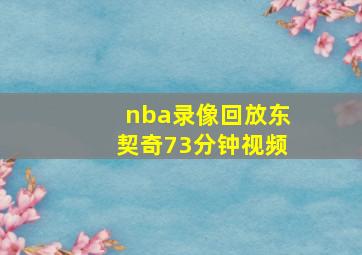 nba录像回放东契奇73分钟视频